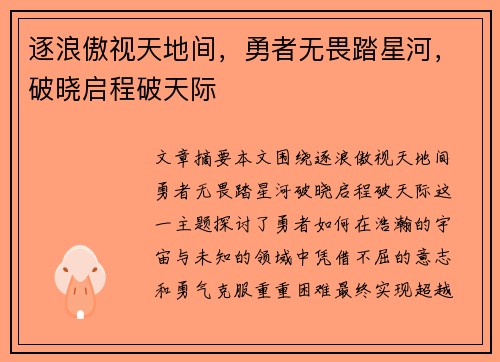 逐浪傲视天地间，勇者无畏踏星河，破晓启程破天际

文章摘要本文围绕逐浪傲视天地间勇者无畏踏星河破晓启程破天际这一主题探讨了勇者如何在浩瀚的宇宙与未知的领域中凭借不屈的意志和勇气克服重重困难最终实现超越